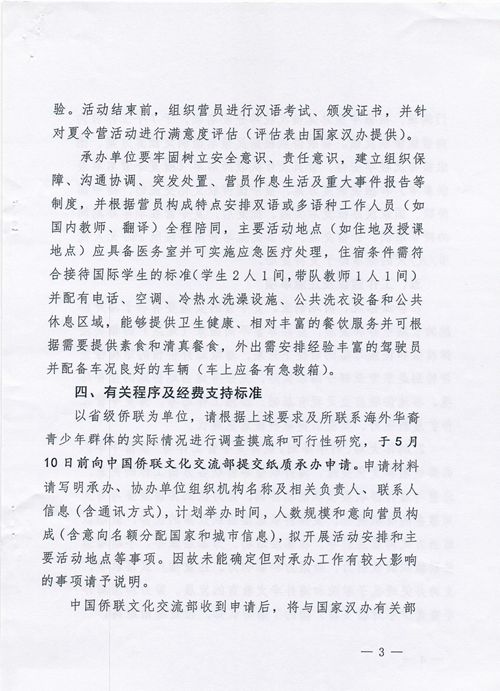 验。活动结束前，组织营员进行汉语考试、颁发证书，并针对夏令营活动进行满意度评估（评估表由国家汉办提供）。

承办单位要牢固树立安全意识、责任意识，建立组织保障、沟通协调、突发处置、营员作息生活及重大事件报告等制度，并根据营员构成特点安排双语或多语种工作人员（如国内教师、翻译）全程陪同，主要活动地点（如住地及授课地点）应具备医务室并可实施应急医疗处理，住宿条件需符合接待国际学生的标准（学生2人1间，带队教师1人1间）并配有电话、空调、冷热水洗澡设施、公共洗衣设备和公共休息区域，能够提供卫生健康、相对丰富的餐饮服务并可根据需要提供素食和清真餐食，外出需安排经验丰富的驾驶员并配备车况良好的车辆（车上应备有急救箱）。

四、有关程序及经费支持标准

以省级侨联为单位，请根据上述要求及所联系海外华裔青少年群体的实际情况进行调查摸底和可行性研究，于5月10日前向中国侨联文化交流部提交纸质承办申请。申请材料请写明承办、协办单位组织机构名称及相关负责人、联系人信息（含通讯方式），计划举办时间，人数规模和意向营员构成（含意向名额分配国家和城市信息），拟开展活动安排和主要活动地点等事项。因故未能确定但对承办工作有较大影响的事项请予说明。

中国侨联文化交流部收到申请后，将与国家汉办有关部

— 3 —